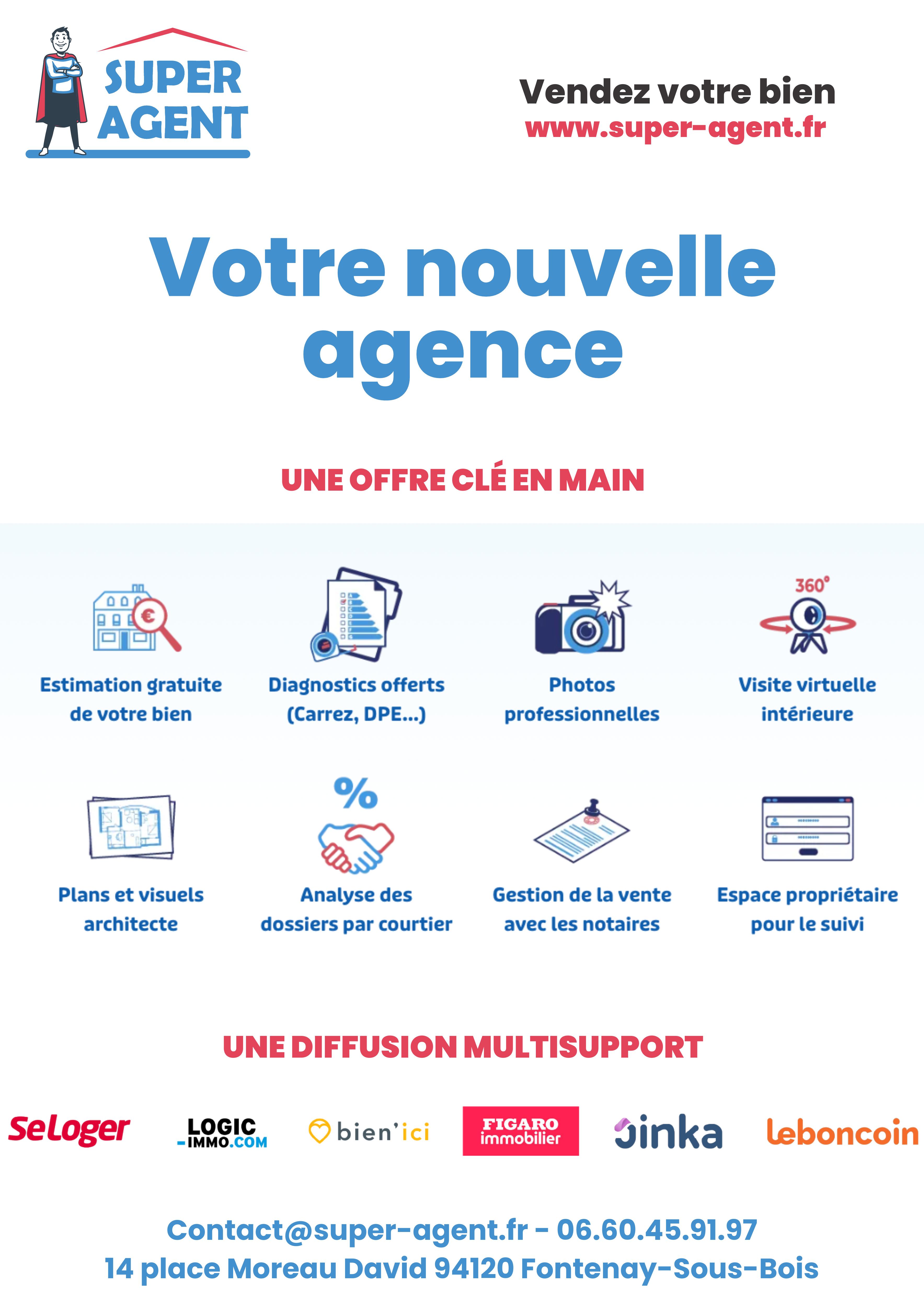 SUPER AGENT

Vendez votre bien
www.super-agent.fr

Votre nouvelle agence

UNE OFFRE CLÉ EN MAIN

Estimation gratuite de votre bien

Diagnostics offerts (Carrez, DPE...)

Photos professionnelles

360°

Visite virtuelle intérieure

Plans et visuels architecte

%

Analyse des dossiers par courtier

Gestion de la vente avec les notaires

Espace propriétaire pour le suivi

UNE DIFFUSION MULTISUPPORT

SeLoger LOGIC-IMMO.COM bien'ici FIGARO immobilier Jinka leboncoin

Contact@super-agent.fr - 06.60.45.91.97
14 place Moreau David 94120 Fontenay-Sous-Bois